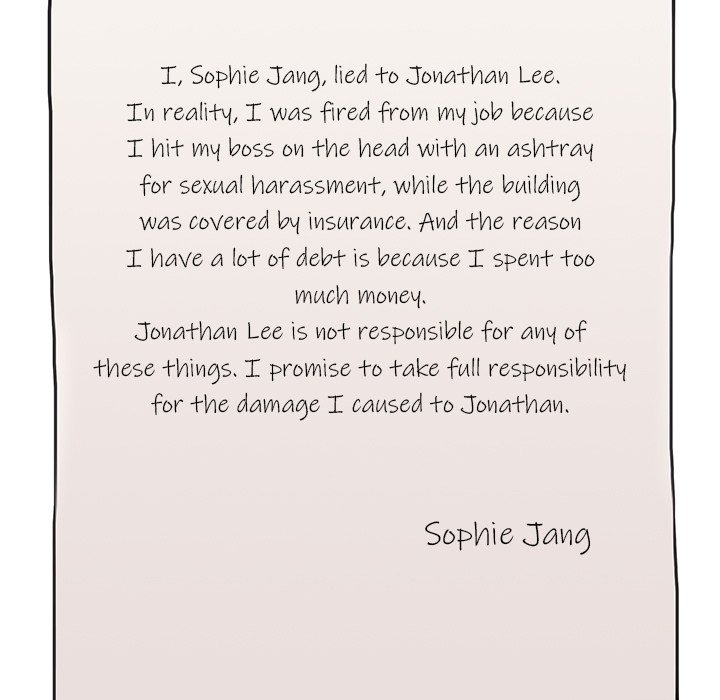 I, Sophie Jang, lied to Jonathan Lee. In reality, I was fired from my job because I hit my boss on the head with an ashtray for sexual harassment, while the building was covered by insurance. And the reason I have a lot of debt is because I spent too much money.
Jonathan Lee is not responsible for any of these things. I promise to take full responsibility for the damage I caused to Jonathan.

Sophie Jang